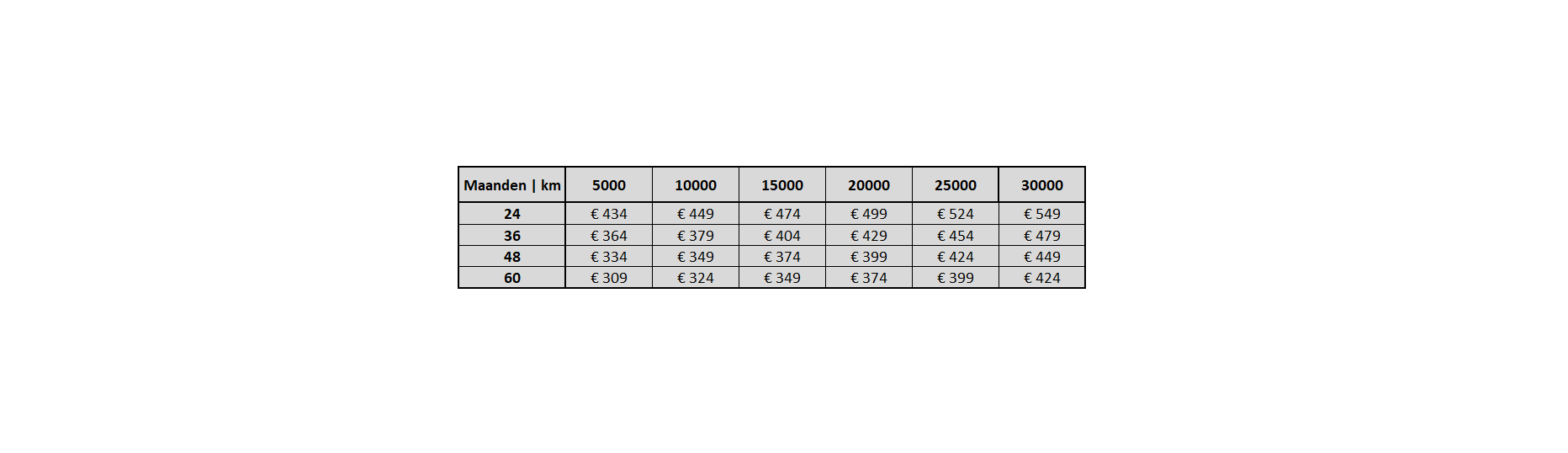 | Maanden \| km | 5000 | 10000 | 15000 | 20000 | 25000 | 30000 |
|---|---|---|---|---|---|---|
| 24 | € 434 | € 449 | € 474 | € 499 | € 524 | € 549 |
| 36 | € 364 | € 379 | € 404 | € 429 | € 454 | € 479 |
| 48 | € 334 | € 349 | € 374 | € 399 | € 424 | € 449 |
| 60 | € 309 | € 324 | € 349 | € 374 | € 399 | € 424 |